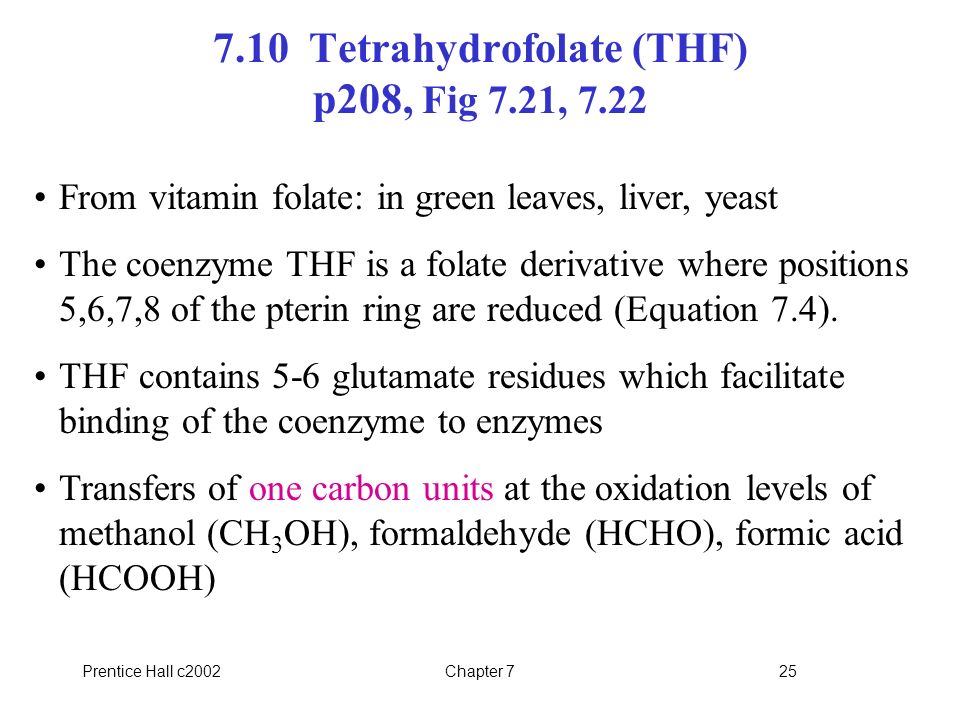 7.10 Tetrahydrofolate (THF)
p208, Fig 7.21, 7.22

• From vitamin folate: in green leaves, liver, yeast

• The coenzyme THF is a folate derivative where positions 5,6,7,8 of the pterin ring are reduced (Equation 7.4).

• THF contains 5-6 glutamate residues which facilitate binding of the coenzyme to enzymes

• Transfers of one carbon units at the oxidation levels of methanol ($CH_3OH$), formaldehyde (HCHO), formic acid (HCOOH)

Prentice Hall c2002

Chapter 7

25